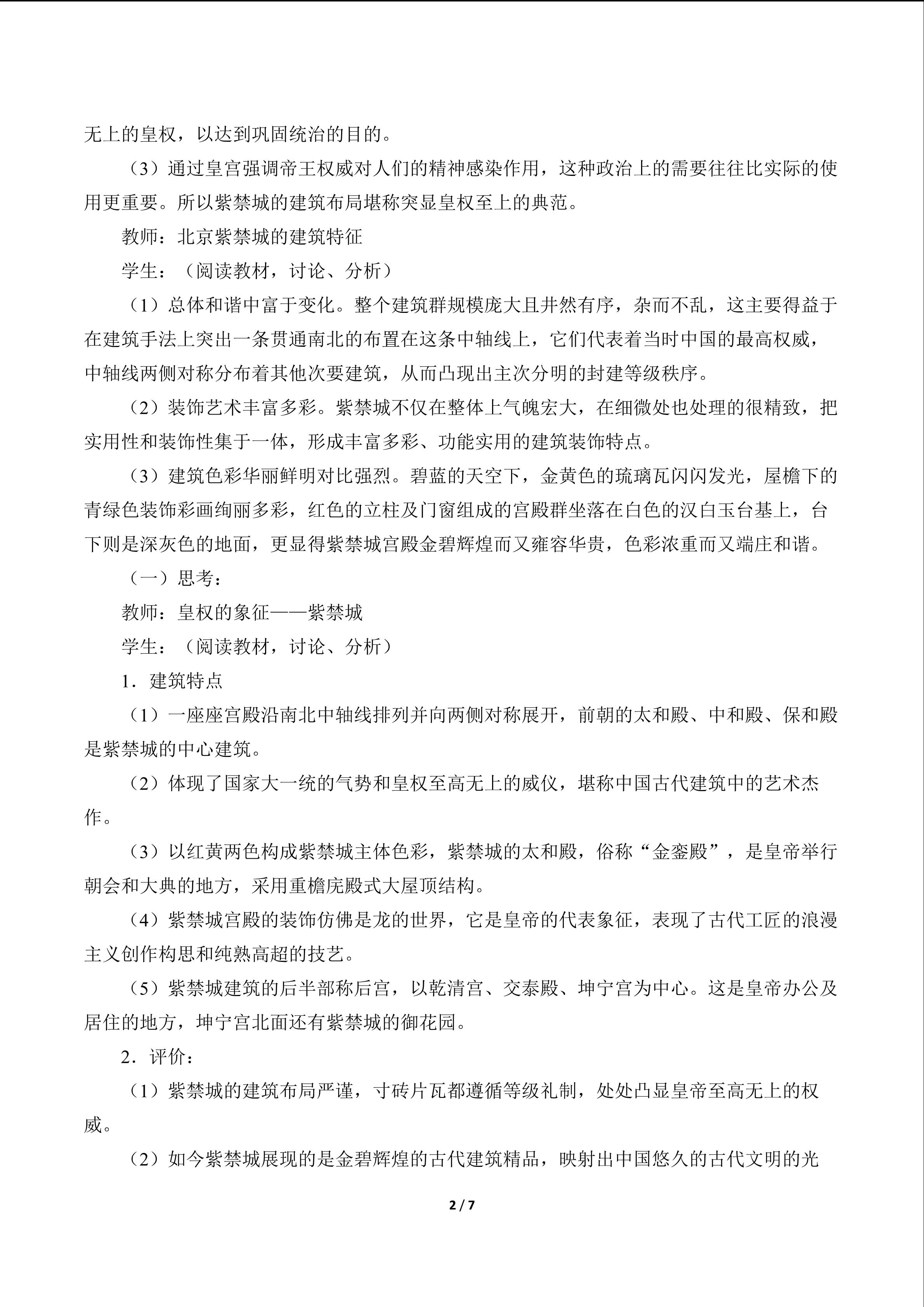 无上的皇权，以达到巩固统治的目的。

（3）通过皇宫强调帝王权威对人们的精神感染作用，这种政治上的需要往往比实际的使用更重要。所以紫禁城的建筑布局堪称突显皇权至上的典范。

教师：北京紫禁城的建筑特征

学生：（阅读教材，讨论、分析）

（1）总体和谐中富于变化。整个建筑群规模庞大且井然有序，杂而不乱，这主要得益于在建筑手法上突出一条贯通南北的布置在这条中轴线上，它们代表着当时中国的最高权威，中轴线两侧对称分布着其他次要建筑，从而凸现出主次分明的封建等级秩序。

（2）装饰艺术丰富多彩。紫禁城不仅在整体上气魄宏大，在细微处也处理的很精致，把实用性和装饰性集于一体，形成丰富多彩、功能实用的建筑装饰特点。

（3）建筑色彩华丽鲜明对比强烈。碧蓝的天空下，金黄色的琉璃瓦闪闪发光，屋檐下的青绿色装饰彩画绚丽多彩，红色的立柱及门窗组成的宫殿群坐落在白色的汉白玉台基上，台下则是深灰色的地面，更显得紫禁城宫殿金碧辉煌而又雍容华贵，色彩浓重而又端庄和谐。

（一）思考：

教师：皇权的象征——紫禁城

学生：（阅读教材，讨论、分析）

1．建筑特点

（1）一座座宫殿沿南北中轴线排列并向两侧对称展开，前朝的太和殿、中和殿、保和殿是紫禁城的中心建筑。

（2）体现了国家大一统的气势和皇权至高无上的威仪，堪称中国古代建筑中的艺术杰作。

（3）以红黄两色构成紫禁城主体色彩，紫禁城的太和殿，俗称“金銮殿”，是皇帝举行朝会和大典的地方，采用重檐庑殿式大屋顶结构。

（4）紫禁城宫殿的装饰仿佛是龙的世界，它是皇帝的代表象征，表现了古代工匠的浪漫主义创作构思和纯熟高超的技艺。

（5）紫禁城建筑的后半部称后宫，以乾清宫、交泰殿、坤宁宫为中心。这是皇帝办公及居住的地方，坤宁宫北面还有紫禁城的御花园。

2．评价：

（1）紫禁城的建筑布局严谨，寸砖片瓦都遵循等级礼制，处处凸显皇帝至高无上的权威。

（2）如今紫禁城展现的是金碧辉煌的古代建筑精品，映射出中国悠久的古代文明的光

2 / 7